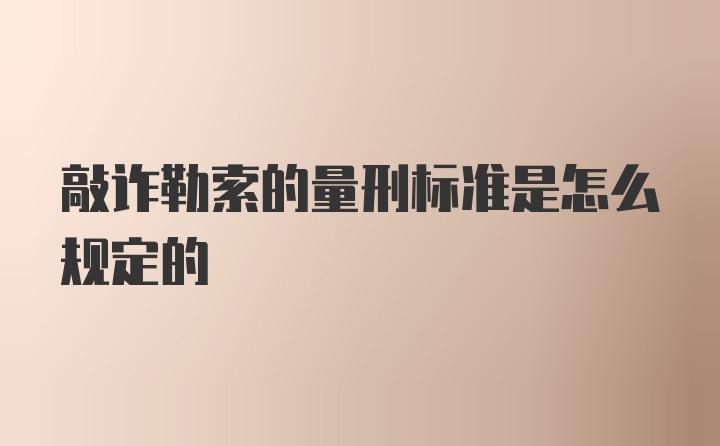 敲诈勒索的量刑标准是怎么规定的